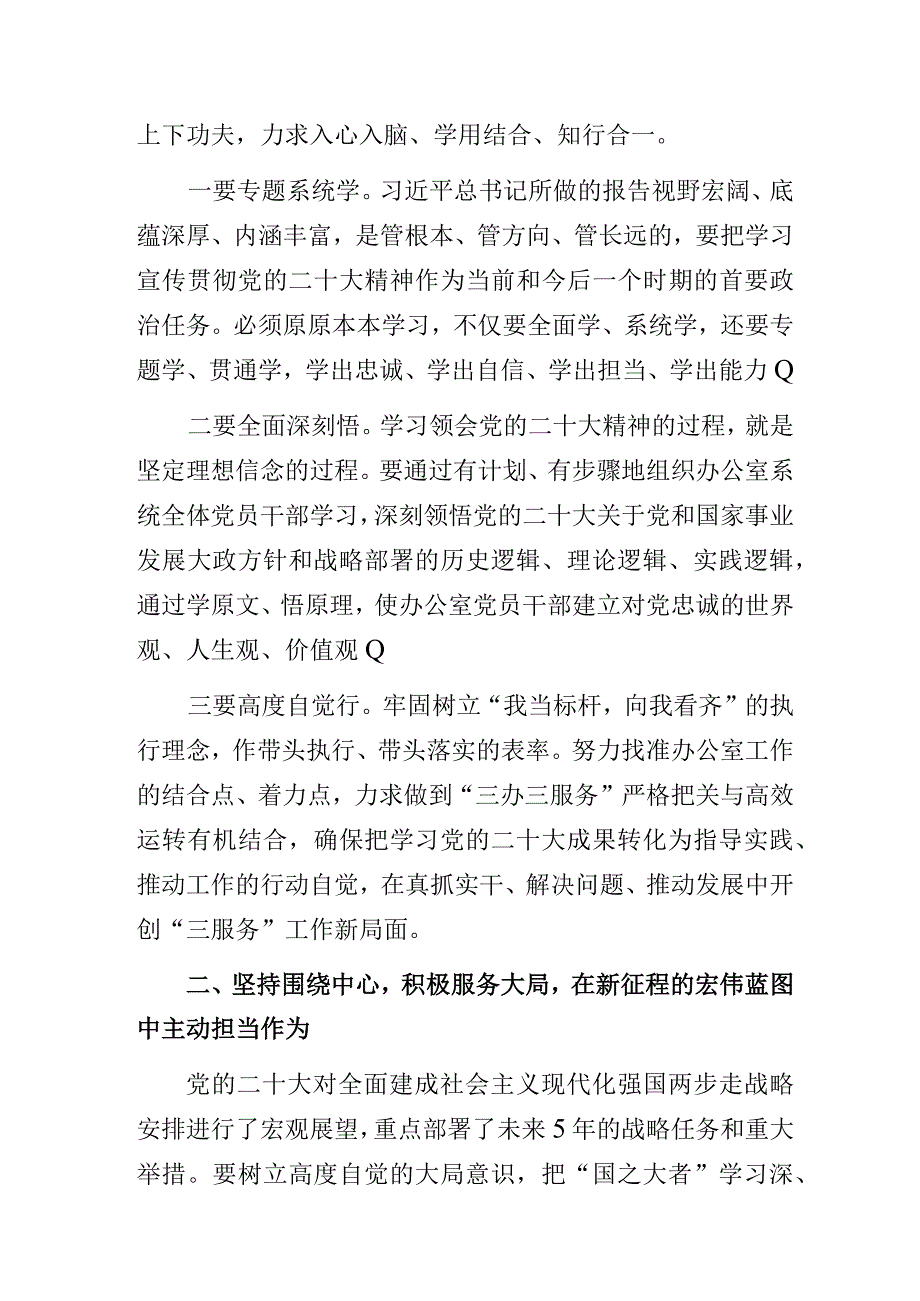 上下功夫，力求入心入脑、学用结合、知行合一。

一要专题系统学。习近平总书记所做的报告视野宏阔、底蕴深厚、内涵丰富，是管根本、管方向、管长远的，要把学习宣传贯彻党的二十大精神作为当前和今后一个时期的首要政治任务。必须原原本本学习，不仅要全面学、系统学，还要专题学、贯通学，学出忠诚、学出自信、学出担当、学出能力Q

二要全面深刻悟。学习领会党的二十大精神的过程，就是坚定理想信念的过程。要通过有计划、有步骤地组织办公室系统全体党员干部学习，深刻领悟党的二十大关于党和国家事业发展大政方针和战略部署的历史逻辑、理论逻辑、实践逻辑，通过学原文、悟原理，使办公室党员干部建立对党忠诚的世界观、人生观、价值观Q

三要高度自觉行。牢固树立“我当标杆，向我看齐”的执行理念，作带头执行、带头落实的表率。努力找准办公室工作的结合点、着力点，力求做到“三办三服务”严格把关与高效运转有机结合，确保把学习党的二十大成果转化为指导实践、推动工作的行动自觉，在真抓实干、解决问题、推动发展中开创“三服务”工作新局面。

二、坚持围绕中心，积极服务大局，在新征程的宏伟蓝图中主动担当作为

党的二十大对全面建成社会主义现代化强国两步走战略安排进行了宏观展望，重点部署了未来5年的战略任务和重大举措。要树立高度自觉的大局意识，把“国之大者”学习深、